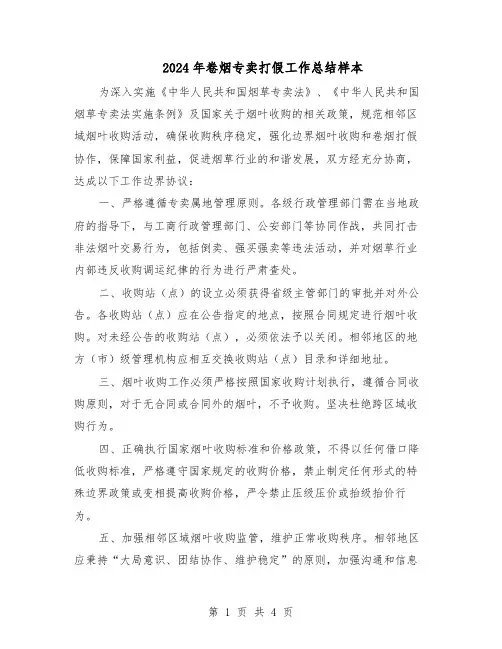 2024年卷烟专卖打假工作总结样本

为深入实施《中华人民共和国烟草专卖法》、《中华人民共和国烟草专卖法实施条例》及国家关于烟叶收购的相关政策，规范相邻区域烟叶收购活动，确保收购秩序稳定，强化边界烟叶收购和卷烟打假协作，保障国家利益，促进烟草行业的和谐发展，双方经充分协商，达成以下工作边界协议：

一、严格遵循专卖属地管理原则。各级行政管理部门需在当地政府的指导下，与工商行政管理部门、公安部门等协同作战，共同打击非法烟叶交易行为，包括倒卖、强买强卖等违法活动，并对烟草行业内部违反收购调运纪律的行为进行严肃查处。

二、收购站（点）的设立必须获得省级主管部门的审批并对外公告。各收购站（点）应在公告指定的地点，按照合同规定进行烟叶收购。对未经公告的收购站（点），必须依法予以关闭。相邻地区的地方（市）级管理机构应相互交换收购站（点）目录和详细地址。

三、烟叶收购工作必须严格按照国家收购计划执行，遵循合同收购原则，对于无合同或合同外的烟叶，不予收购。坚决杜绝跨区域收购行为。

四、正确执行国家烟叶收购标准和价格政策，不得以任何借口降低收购标准，严格遵守国家规定的收购价格，禁止制定任何形式的特殊边界政策或变相提高收购价格，严令禁止压级压价或抬级抬价行为。

五、加强相邻区域烟叶收购监管，维护正常收购秩序。相邻地区应秉持“大局意识、团结协作、维护稳定”的原则，加强沟通和信息

第 1 页 共 4 页